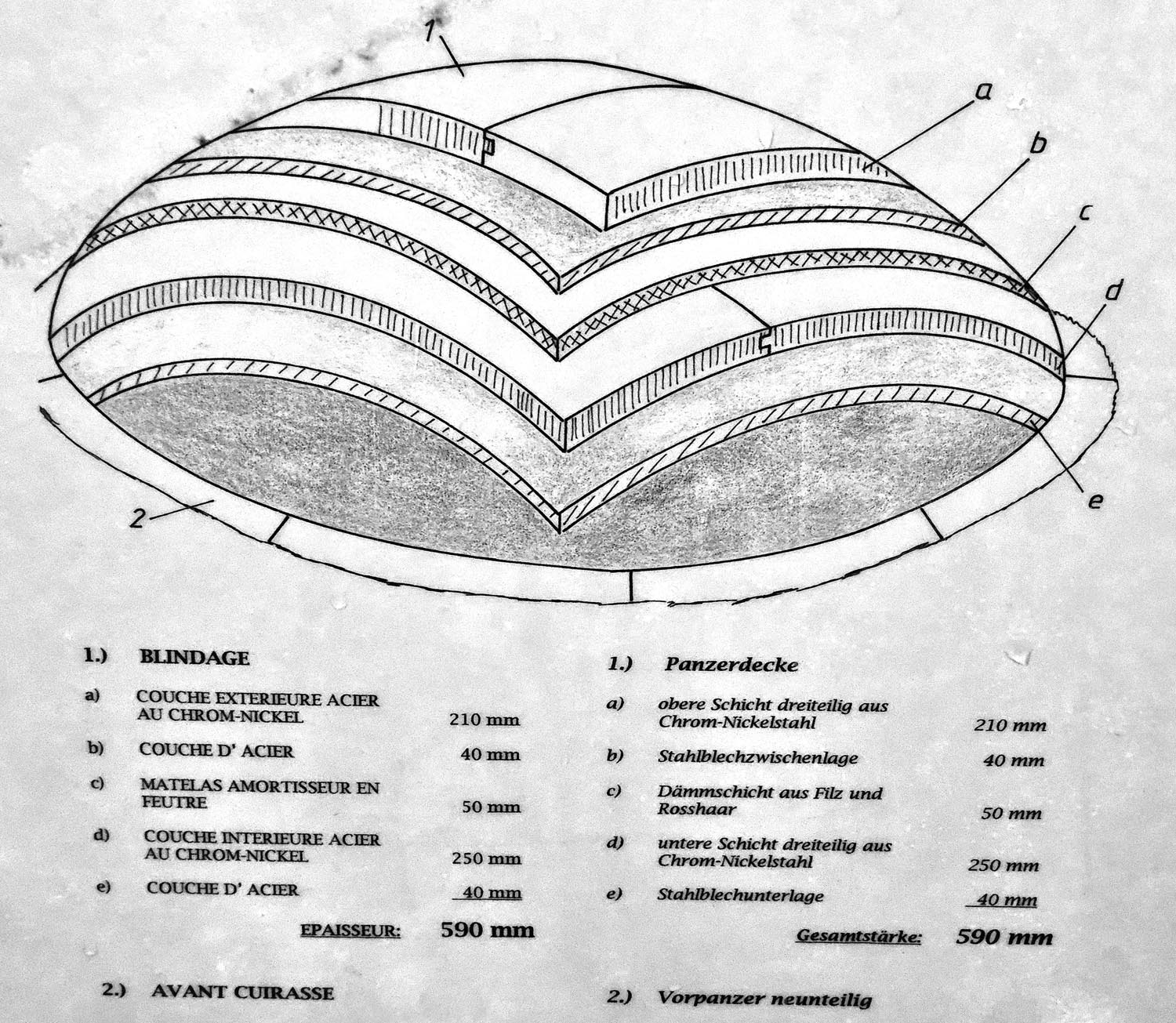 1
a
b
c
d
e
2

1.) BLINDAGE

a) COUCHE EXTERIEURE ACIER AU CHROM-NICKEL 210 mm

b) COUCHE D' ACIER 40 mm

c) MATELAS AMORTISSEUR EN FEUTRE 50 mm

d) COUCHE INTERIEURE ACIER AU CHROM-NICKEL 250 mm

e) COUCHE D' ACIER 40 mm

EPAISSEUR: 590 mm

2.) AVANT CUIRASSE

1.) Panzerdecke

a) obere Schicht dreiteilig aus Chrom-Nickelstahl 210 mm

b) Stahlblechzwischenlage 40 mm

c) Dämmschicht aus Filz und Rosshaar 50 mm

d) untere Schicht dreiteilig aus Chrom-Nickelstahl 250 mm

e) Stahlblechunterlage 40 mm

Gesamtstärke: 590 mm

2.) Vorpanzer neunteilig